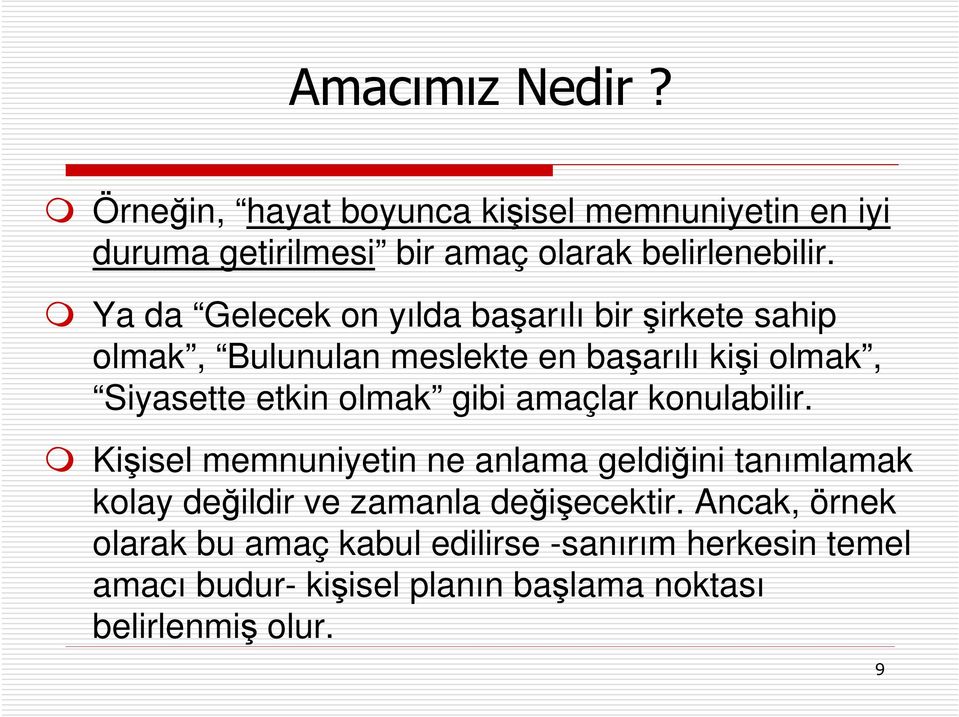 Amacımız Nedir ?

Örneğin, “hayat boyunca kişisel memnuniyetin en iyi duruma getirilmesi” bir amaç olarak belirlenebilir.

Ya da “Gelecek on yılda başarılı bir şirkete sahip olmak”, “Bulunulan meslekte en başarılı kişi olmak”, “Siyasette etkin olmak” gibi amaçlar konulabilir.

Kişisel memnuniyetin ne anlama geldiğini tanımlamak kolay değildir ve zamanla değişecektir. Ancak, örnek olarak bu amaç kabul edilirse -sanırım herkesin temel amacı budur- kişisel planın başlama noktası belirlenmiş olur.

9